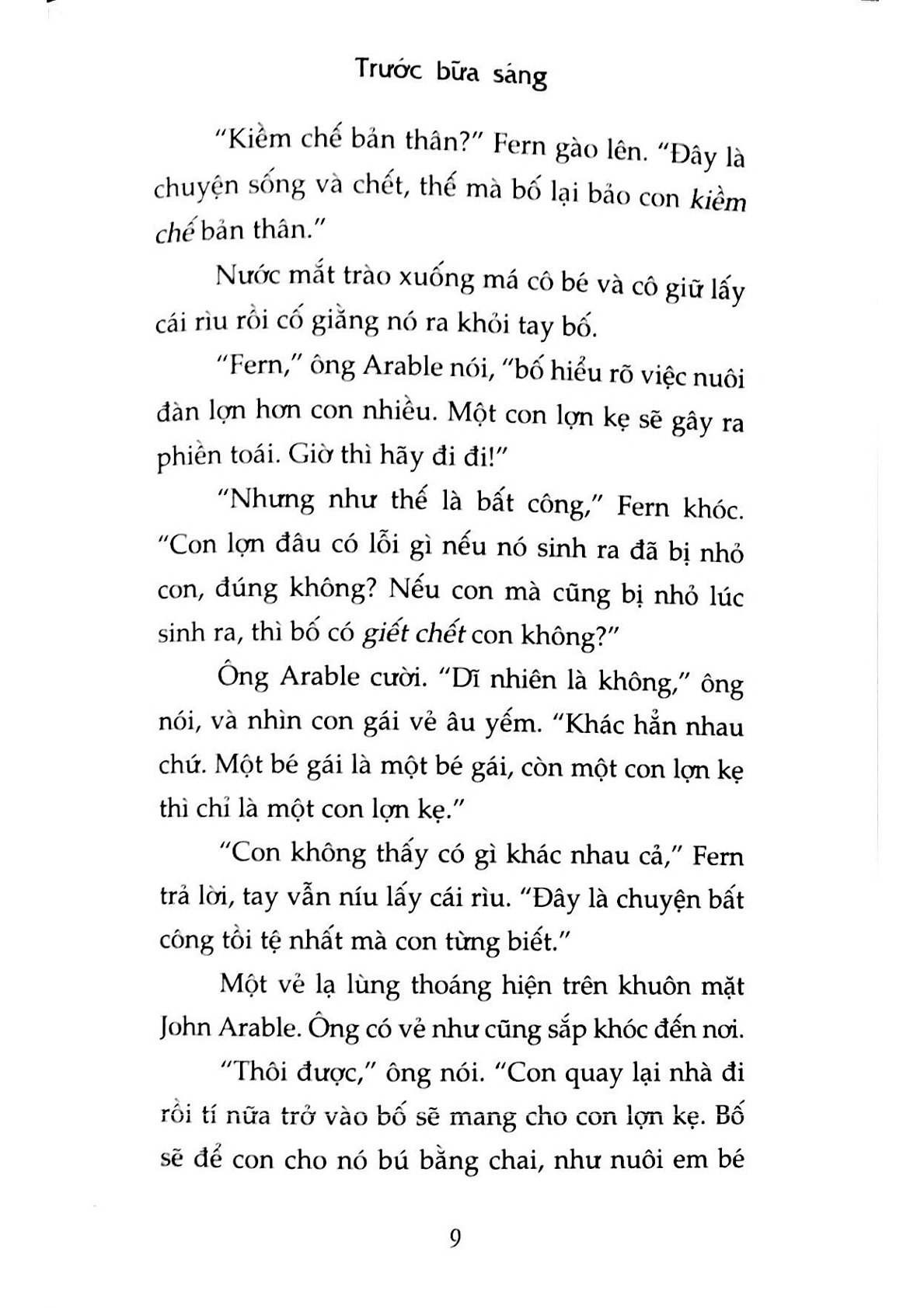 Trước bữa sáng

"Kiềm chế bản thân?" Fern gào lên. "Đây là chuyện sống và chết, thế mà bố lại bảo con kiềm chế bản thân."

Nước mắt trào xuống má cô bé và cô giữ lấy cái rìu rồi cố giằng nó ra khỏi tay bố.

"Fern," ông Arable nói, "bố hiểu rõ việc nuôi đàn lợn hơn con nhiều. Một con lợn kẹ sẽ gây ra phiền toái. Giờ thì hãy đi đi!"

"Nhưng như thế là bất công," Fern khóc. "Con lợn đâu có lỗi gì nếu nó sinh ra đã bị nhỏ con, đúng không? Nếu con mà cũng bị nhỏ lúc sinh ra, thì bố có giết chết con không?"

Ông Arable cười. "Dĩ nhiên là không," ông nói, và nhìn con gái vẻ âu yếm. "Khác hẳn nhau chứ. Một bé gái là một bé gái, còn một con lợn kẹ thì chỉ là một con lợn kẹ."

"Con không thấy có gì khác nhau cả," Fern trả lời, tay vẫn níu lấy cái rìu. "Đây là chuyện bất công tồi tệ nhất mà con từng biết."

Một vẻ lạ lùng thoáng hiện trên khuôn mặt John Arable. Ông có vẻ như cũng sắp khóc đến nơi.

"Thôi được," ông nói. "Con quay lại nhà đi rồi tí nữa trở vào bố sẽ mang cho con lợn kẹ. Bố sẽ để con cho nó bú bằng chai, như nuôi em bé

9